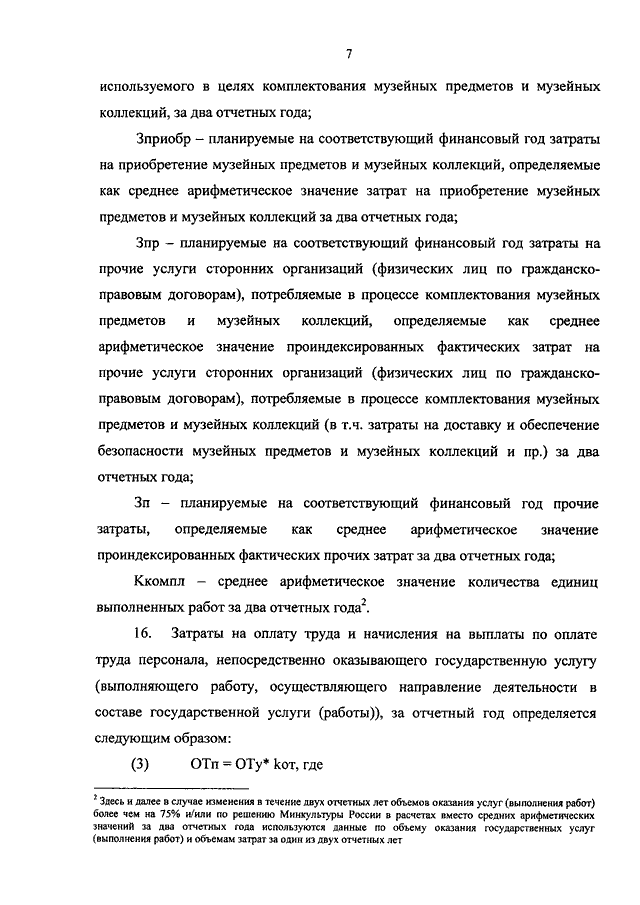 7

используемого в целях комплектования музейных предметов и музейных коллекций, за два отчетных года;

Зприобр – планируемые на соответствующий финансовый год затраты на приобретение музейных предметов и музейных коллекций, определяемые как среднее арифметическое значение затрат на приобретение музейных предметов и музейных коллекций за два отчетных года;

Зпр – планируемые на соответствующий финансовый год затраты на прочие услуги сторонних организаций (физических лиц по гражданско-правовым договорам), потребляемые в процессе комплектования музейных предметов и музейных коллекций, определяемые как среднее арифметическое значение проиндексированных фактических затрат на прочие услуги сторонних организаций (физических лиц по гражданско-правовым договорам), потребляемые в процессе комплектования музейных предметов и музейных коллекций (в т.ч. затраты на доставку и обеспечение безопасности музейных предметов и музейных коллекций и пр.) за два отчетных года;

Зп – планируемые на соответствующий финансовый год прочие затраты, определяемые как среднее арифметическое значение проиндексированных фактических прочих затрат за два отчетных года;

Ккомпл – среднее арифметическое значение количества единиц выполненных работ за два отчетных года$^2$.

16. Затраты на оплату труда и начисления на выплаты по оплате труда персонала, непосредственно оказывающего государственную услугу (выполняющего работу, осуществляющего направление деятельности в составе государственной услуги (работы)), за отчетный год определяется следующим образом:

(3) ОТп = ОТу* kот, где

$^2$ Здесь и далее в случае изменения в течение двух отчетных лет объемов оказания услуг (выполнения работ) более чем на 75% и/или по решению Минкультуры России в расчетах вместо средних арифметических значений за два отчетных года используются данные по объему оказания государственных услуг (выполнения работ) и объемам затрат за один из двух отчетных лет